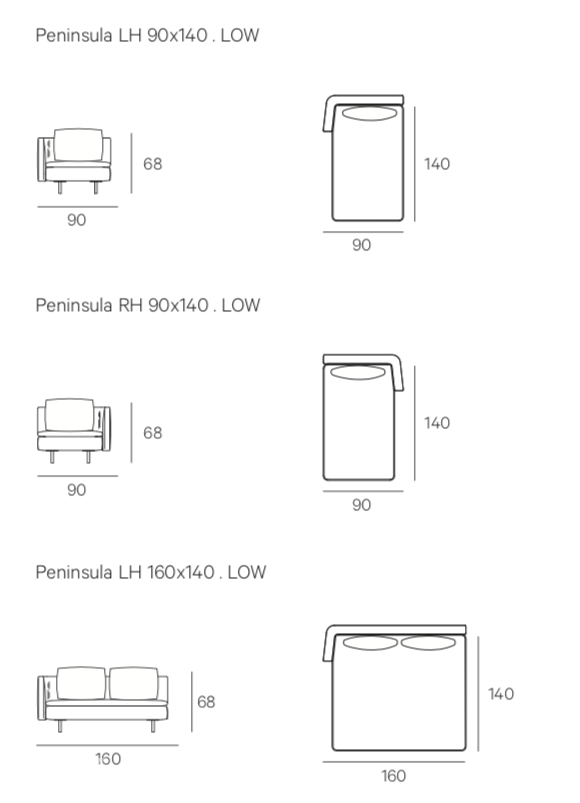 Peninsula LH 90x140 . LOW

68

90

140

90

Peninsula RH 90x140 . LOW

68

90

140

90

Peninsula LH 160x140 . LOW

68

160

140

160